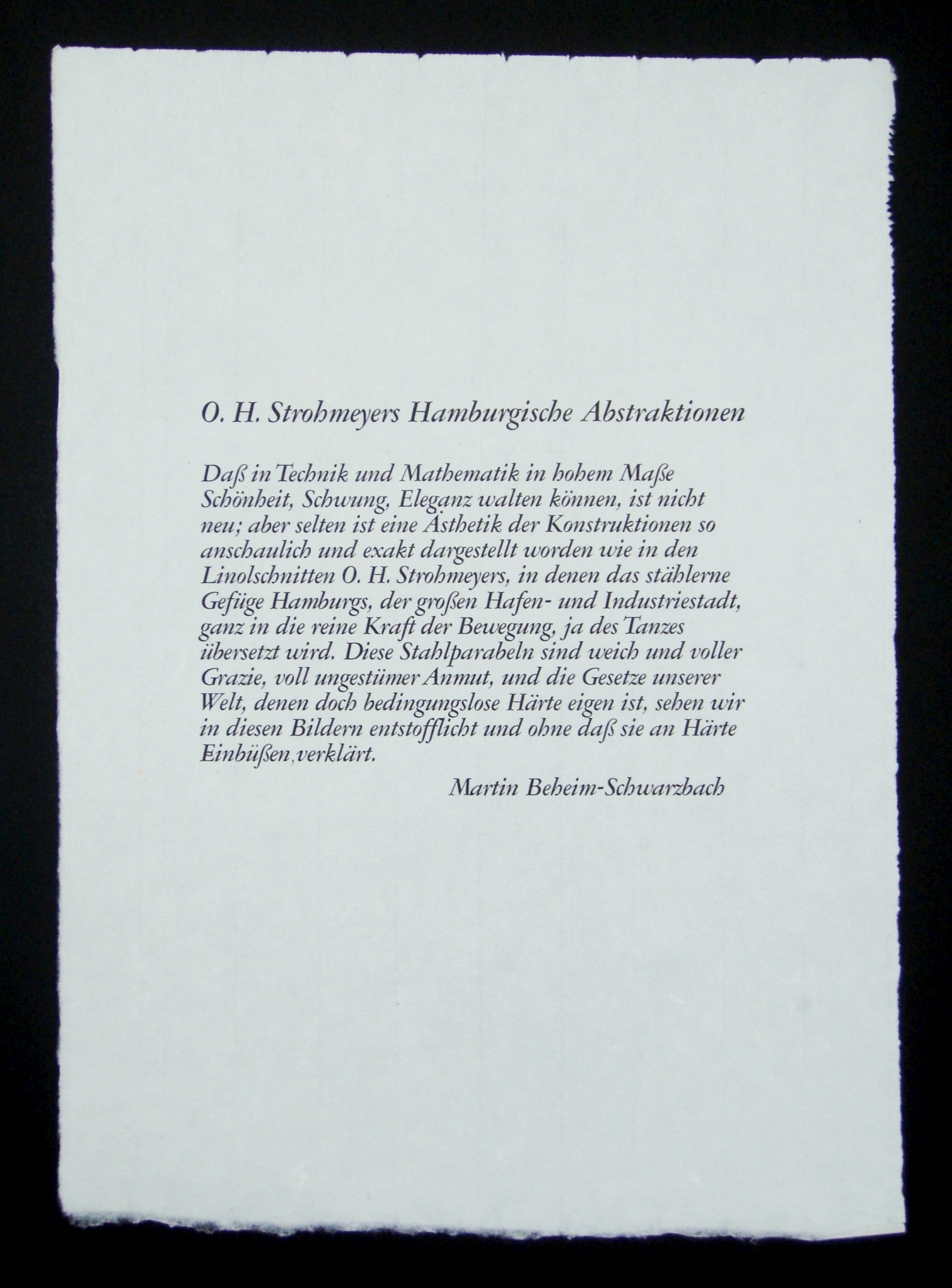 O. H. Strohmeyers Hamburgische Abstraktionen

Daß in Technik und Mathematik in hohem Maße Schönheit, Schwung, Eleganz walten können, ist nicht neu; aber selten ist eine Ästhetik der Konstruktionen so anschaulich und exakt dargestellt worden wie in den Linolschnitten O. H. Strohmeyers, in denen das stählerne Gefüge Hamburgs, der großen Hafen- und Industriestadt, ganz in die reine Kraft der Bewegung, ja des Tanzes übersetzt wird. Diese Stahlparabeln sind weich und voller Grazie, voll ungestümer Anmut, und die Gesetze unserer Welt, denen doch bedingungslose Härte eigen ist, sehen wir in diesen Bildern entstofflicht und ohne daß sie an Härte Einbüßen, verklärt.

Martin Beheim-Schwarzbach